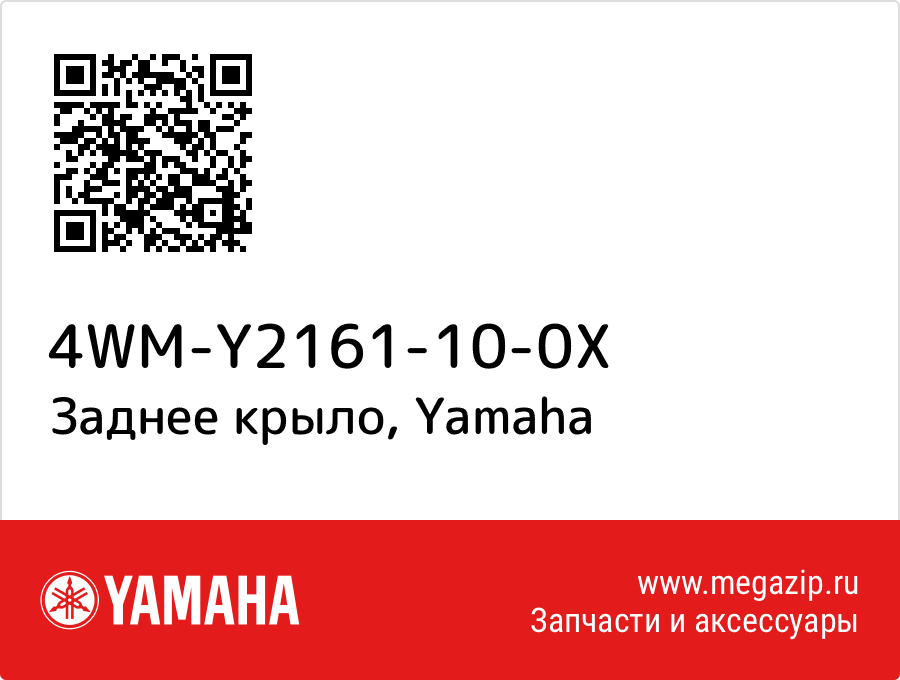 4WM-Y2161-10-0X
Заднее крыло, Yamaha

YAMAHA

www.megazip.ru
Запчасти и аксессуары